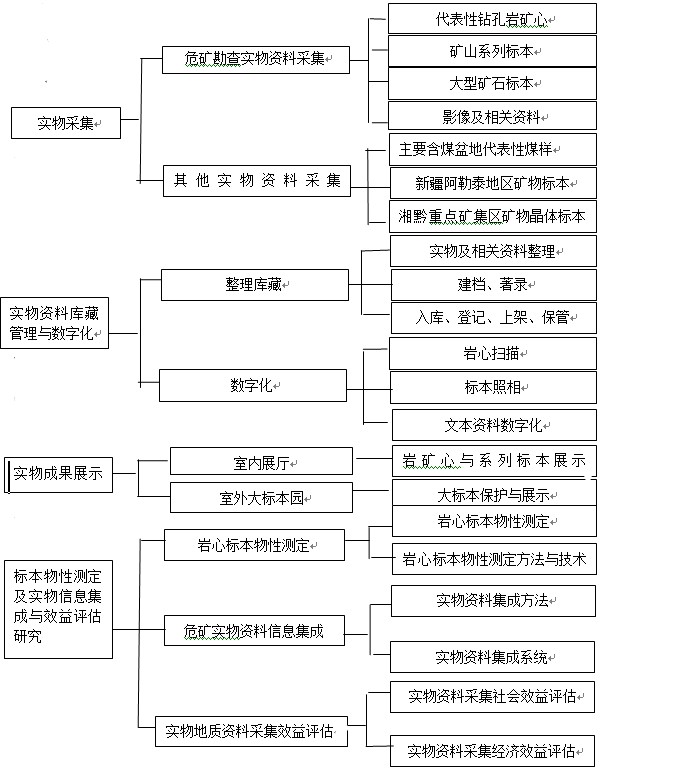 实物采集

危矿勘查实物资料采集

代表性钻孔岩矿心

矿山系列标本

大型矿石标本

影像及相关资料

其他实物资料采集

主要含煤盆地代表性煤样

新疆阿勒泰地区矿物标本

湘黔重点矿集区矿物晶体标本

实物资料库藏管理与数字化

整理库藏

实物及相关资料整理

建档、著录

入库、登记、上架、保管

数字化

岩心扫描

标本照相

文本资料数字化

实物成果展示

室内展厅

岩矿心与系列标本展示

室外大标本园

大标本保护与展示

标本物性测定及实物信息集成与效益评估研究

岩心标本物性测定

岩心标本物性测定

岩心标本物性测定方法与技术

危矿实物资料信息集成

实物资料集成方法

实物资料集成系统

实物地质资料采集效益评估

实物资料采集社会效益评估

实物资料采集经济效益评估